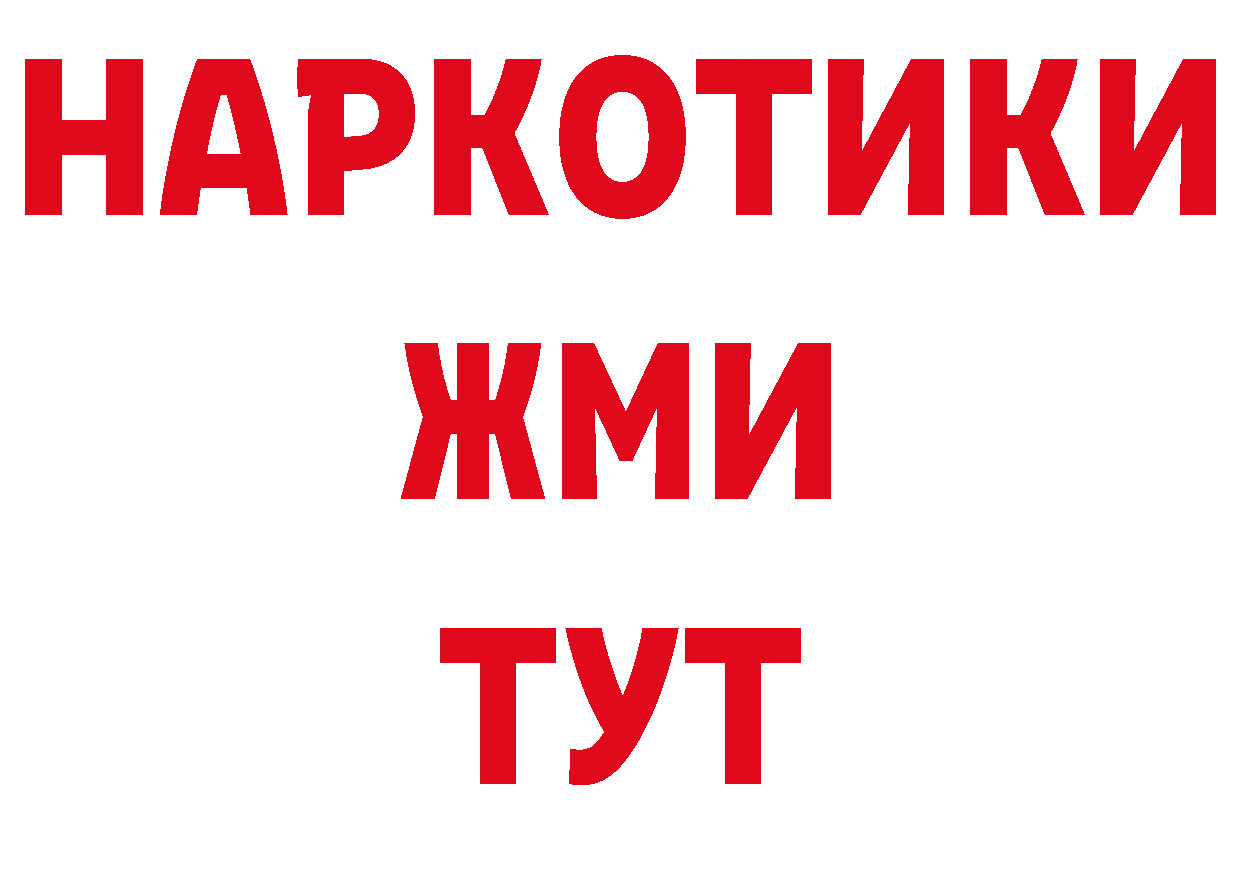 НАРКОТИКИ
ЖМИ
ТУТ